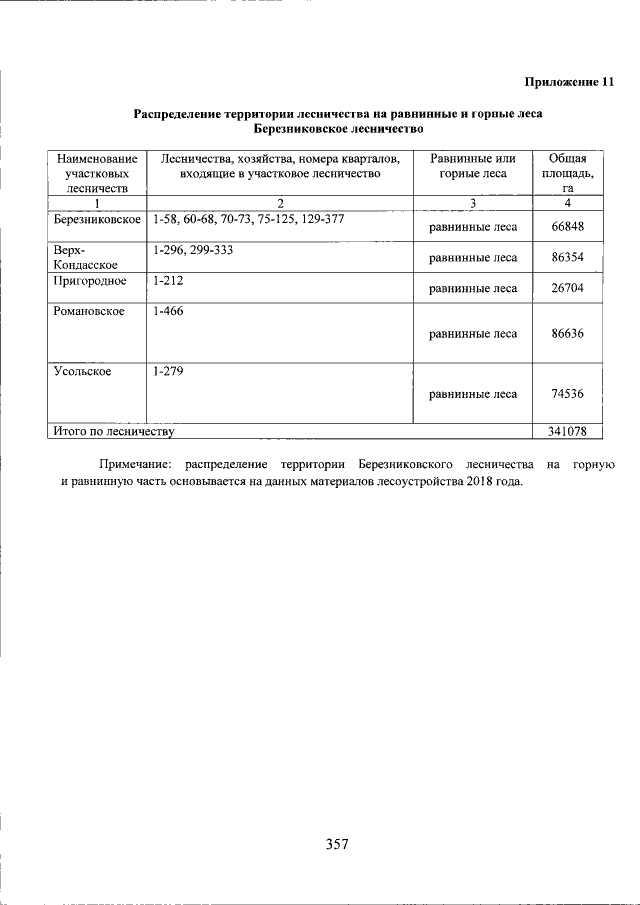 Приложение 11

Распределение территории лесничества на равнинные и горные леса
Березниковское лесничество

| Наименование участковых лесничеств | Лесничества, хозяйства, номера кварталов, входящие в участковое лесничество | Равнинные или горные леса | Общая площадь, га |
|---|---|---|---|
| 1 | 2 | 3 | 4 |
| Березниковское | 1-58, 60-68, 70-73, 75-125, 129-377 | равнинные леса | 66848 |
| Верх-Кондасское | 1-296, 299-333 | равнинные леса | 86354 |
| Пригородное | 1-212 | равнинные леса | 26704 |
| Романовское | 1-466 | равнинные леса | 86636 |
| Усольское | 1-279 | равнинные леса | 74536 |
| Итого по лесничеству | | | 341078 |

Примечание: распределение территории Березниковского лесничества на горную и равнинную часть основывается на данных материалов лесоустройства 2018 года.

357